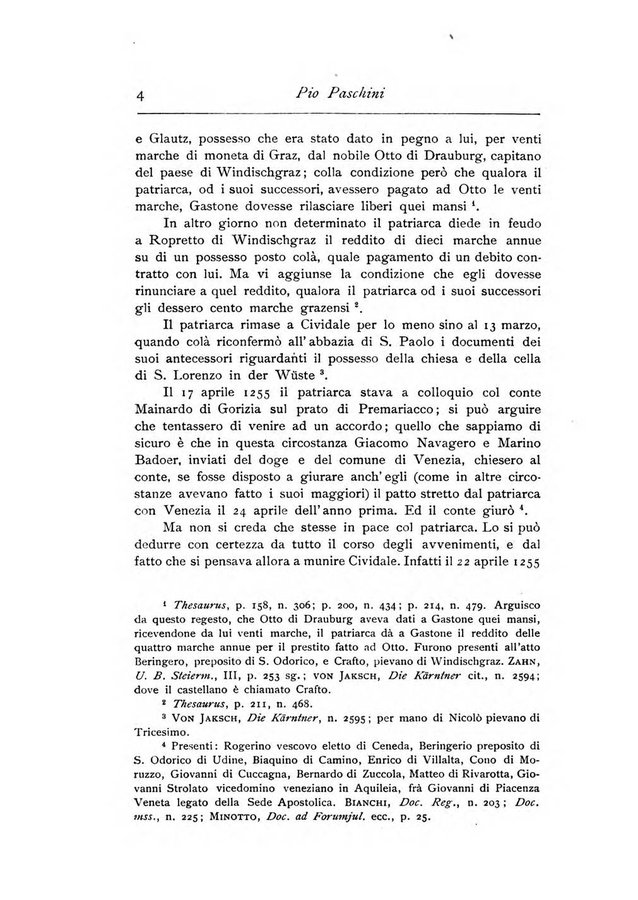 4 Pio Paschini

e Glautz, possesso che era stato dato in pegno a lui, per venti marche di moneta di Graz, dal nobile Otto di Drauburg, capitano del paese di Windischgraz; colla condizione però che qualora il patriarca, od i suoi successori, avessero pagato ad Otto le venti marche, Gastone dovesse rilasciare liberi quei mansi $^1$.

In altro giorno non determinato il patriarca diede in feudo a Ropretto di Windischgraz il reddito di dieci marche annue su di un possesso posto colà, quale pagamento di un debito contratto con lui. Ma vi aggiunse la condizione che egli dovesse rinunciare a quel reddito, qualora il patriarca od i suoi successori gli dessero cento marche grazensi $^2$.

Il patriarca rimase a Cividale per lo meno sino al 13 marzo, quando colà riconfermò all'abbazia di S. Paolo i documenti dei suoi antecessori riguardanti il possesso della chiesa e della cella di S. Lorenzo in der Wüste $^3$.

Il 17 aprile 1255 il patriarca stava a colloquio col conte Mainardo di Gorizia sul prato di Premariacco; si può arguire che tentassero di venire ad un accordo; quello che sappiamo di sicuro è che in questa circostanza Giacomo Navagero e Marino Badoer, inviati del doge e del comune di Venezia, chiesero al conte, se fosse disposto a giurare anch'egli (come in altre circostanze avevano fatto i suoi maggiori) il patto stretto dal patriarca con Venezia il 24 aprile dell'anno prima. Ed il conte giurò $^4$.

Ma non si creda che stesse in pace col patriarca. Lo si può dedurre con certezza da tutto il corso degli avvenimenti, e dal fatto che si pensava allora a munire Cividale. Infatti il 22 aprile 1255

$^1$ Thesaurus, p. 158, n. 306; p. 200, n. 434; p. 214, n. 479. Arguisco da questo regesto, che Otto di Drauburg aveva dati a Gastone quei mansi, ricevendone da lui venti marche, il patriarca dà a Gastone il reddito delle quattro marche annue per il prestito fatto ad Otto. Furono presenti all'atto Beringero, preposito di S. Odorico, e Crafto, pievano di Windischgraz. ZAHN, U. B. Steierm., III, p. 253 sg.; VON JAKSCH, Die Kärntner cit., n. 2594; dove il castellano è chiamato Crafto.

$^2$ Thesaurus, p. 211, n. 468.

$^3$ VON JAKSCH, Die Kärntner, n. 2595; per mano di Nicolò pievano di Tricesimo.

$^4$ Presenti: Rogerino vescovo eletto di Ceneda, Beringerio preposito di S. Odorico di Udine, Biaquino di Camino, Enrico di Villalta, Cono di Moruzzo, Giovanni di Cuccagna, Bernardo di Zuccola, Matteo di Rivarotta, Giovanni Strolato vicedomino veneziano in Aquileia, frà Giovanni di Piacenza Veneta legato della Sede Apostolica. BIANCHI, Doc. Reg., n. 203; Doc. mss., n. 225; MINOTTO, Doc. ad Forumjul. ecc., p. 25.